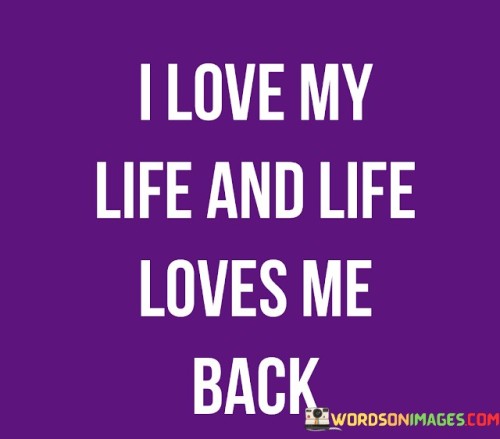 I LOVE MY LIFE AND LIFE LOVES ME BACK

WORDSONIMAGES.COM